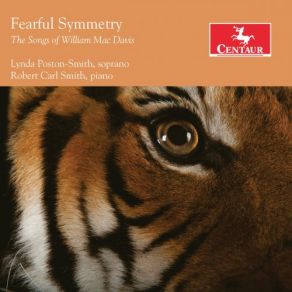 Fearful Symmetry
The Songs of William Mac Davis

Lynda Poston-Smith, soprano
Robert Carl Smith, piano

CENTAUR